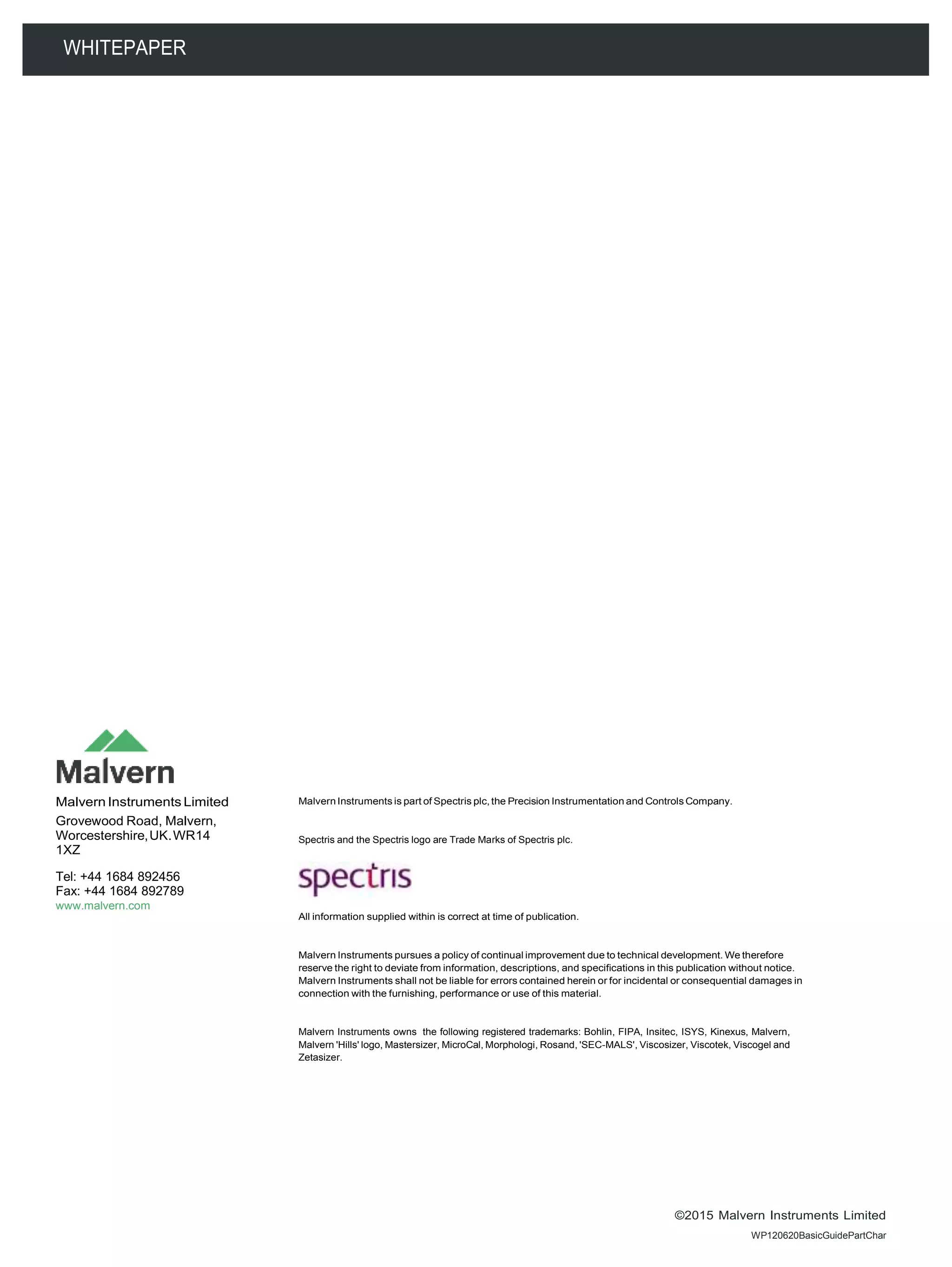 WHITEPAPER

Malvern

Malvern Instruments Limited

Grovewood Road, Malvern,
Worcestershire, UK. WR14
1XZ

Tel: +44 1684 892456
Fax: +44 1684 892789
www.malvern.com

Malvern Instruments is part of Spectris plc, the Precision Instrumentation and Controls Company.

Spectris and the Spectris logo are Trade Marks of Spectris plc.

spectris

All information supplied within is correct at time of publication.

Malvern Instruments pursues a policy of continual improvement due to technical development. We therefore reserve the right to deviate from information, descriptions, and specifications in this publication without notice. Malvern Instruments shall not be liable for errors contained herein or for incidental or consequential damages in connection with the furnishing, performance or use of this material.

Malvern Instruments owns the following registered trademarks: Bohlin, FIPA, Insitec, ISYS, Kinexus, Malvern, Malvern 'Hills' logo, Mastersizer, MicroCal, Morphologi, Rosand, 'SEC-MALS', Viscosizer, Viscotek, Viscogel and Zetasizer.

©2015 Malvern Instruments Limited

WP120620BasicGuidePartChar